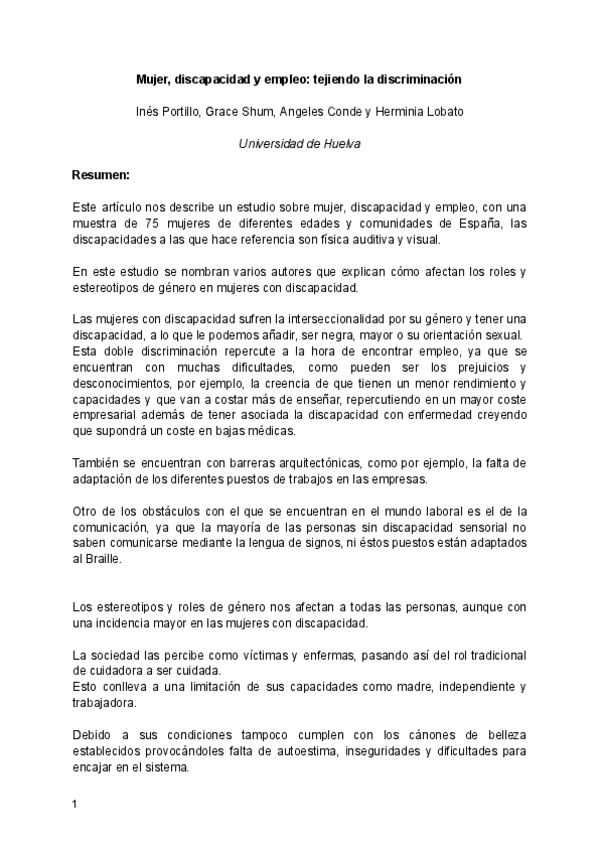 Mujer, discapacidad y empleo: tejiendo la discriminación

Inés Portillo, Grace Shum, Angeles Conde y Herminia Lobato

Universidad de Huelva

Resumen:

Este artículo nos describe un estudio sobre mujer, discapacidad y empleo, con una muestra de 75 mujeres de diferentes edades y comunidades de España, las discapacidades a las que hace referencia son física auditiva y visual.

En este estudio se nombran varios autores que explican cómo afectan los roles y estereotipos de género en mujeres con discapacidad.

Las mujeres con discapacidad sufren la interseccionalidad por su género y tener una discapacidad, a lo que le podemos añadir, ser negra, mayor o su orientación sexual.
Esta doble discriminación repercute a la hora de encontrar empleo, ya que se encuentran con muchas dificultades, como pueden ser los prejuicios y desconocimientos, por ejemplo, la creencia de que tienen un menor rendimiento y capacidades y que van a costar más de enseñar, repercutiendo en un mayor coste empresarial además de tener asociada la discapacidad con enfermedad creyendo que supondrá un coste en bajas médicas.

También se encuentran con barreras arquitectónicas, como por ejemplo, la falta de adaptación de los diferentes puestos de trabajos en las empresas.

Otro de los obstáculos con el que se encuentran en el mundo laboral es el de la comunicación, ya que la mayoría de las personas sin discapacidad sensorial no saben comunicarse mediante la lengua de signos, ni éstos puestos están adaptados al Braille.

Los estereotipos y roles de género nos afectan a todas las personas, aunque con una incidencia mayor en las mujeres con discapacidad.

La sociedad las percibe como víctimas y enfermas, pasando así del rol tradicional de cuidadora a ser cuidada.
Esto conlleva a una limitación de sus capacidades como madre, independiente y trabajadora.

Debido a sus condiciones tampoco cumplen con los cánones de belleza establecidos provocándoles falta de autoestima, inseguridades y dificultades para encajar en el sistema.

1